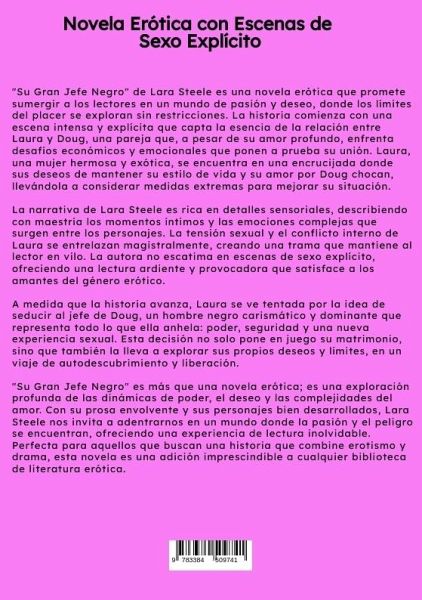 Novela Erótica con Escenas de Sexo Explícito

"Su Gran Jefe Negro" de Lara Steele es una novela erótica que promete sumergir a los lectores en un mundo de pasión y deseo, donde los límites del placer se exploran sin restricciones. La historia comienza con una escena intensa y explícita que capta la esencia de la relación entre Laura y Doug, una pareja que, a pesar de su amor profundo, enfrenta desafíos económicos y emocionales que ponen a prueba su unión. Laura, una mujer hermosa y exótica, se encuentra en una encrucijada donde sus deseos de mantener su estilo de vida y su amor por Doug chocan, llevándola a considerar medidas extremas para mejorar su situación.

La narrativa de Lara Steele es rica en detalles sensoriales, describiendo con maestría los momentos íntimos y las emociones complejas que surgen entre los personajes. La tensión sexual y el conflicto interno de Laura se entrelazan magistralmente, creando una trama que mantiene al lector en vilo. La autora no escatima en escenas de sexo explícito, ofreciendo una lectura ardiente y provocadora que satisface a los amantes del género erótico.

A medida que la historia avanza, Laura se ve tentada por la idea de seducir al jefe de Doug, un hombre negro carismático y dominante que representa todo lo que ella anhela: poder, seguridad y una nueva experiencia sexual. Esta decisión no solo pone en juego su matrimonio, sino que también la lleva a explorar sus propios deseos y límites, en un viaje de autodescubrimiento y liberación.

"Su Gran Jefe Negro" es más que una novela erótica; es una exploración profunda de las dinámicas de poder, el deseo y las complejidades del amor. Con su prosa envolvente y sus personajes bien desarrollados, Lara Steele nos invita a adentrarnos en un mundo donde la pasión y el peligro se encuentran, ofreciendo una experiencia de lectura inolvidable. Perfecta para aquellos que buscan una historia que combine erotismo y drama, esta novela es una adición imprescindible a cualquier biblioteca de literatura erótica.

9 783384 509741